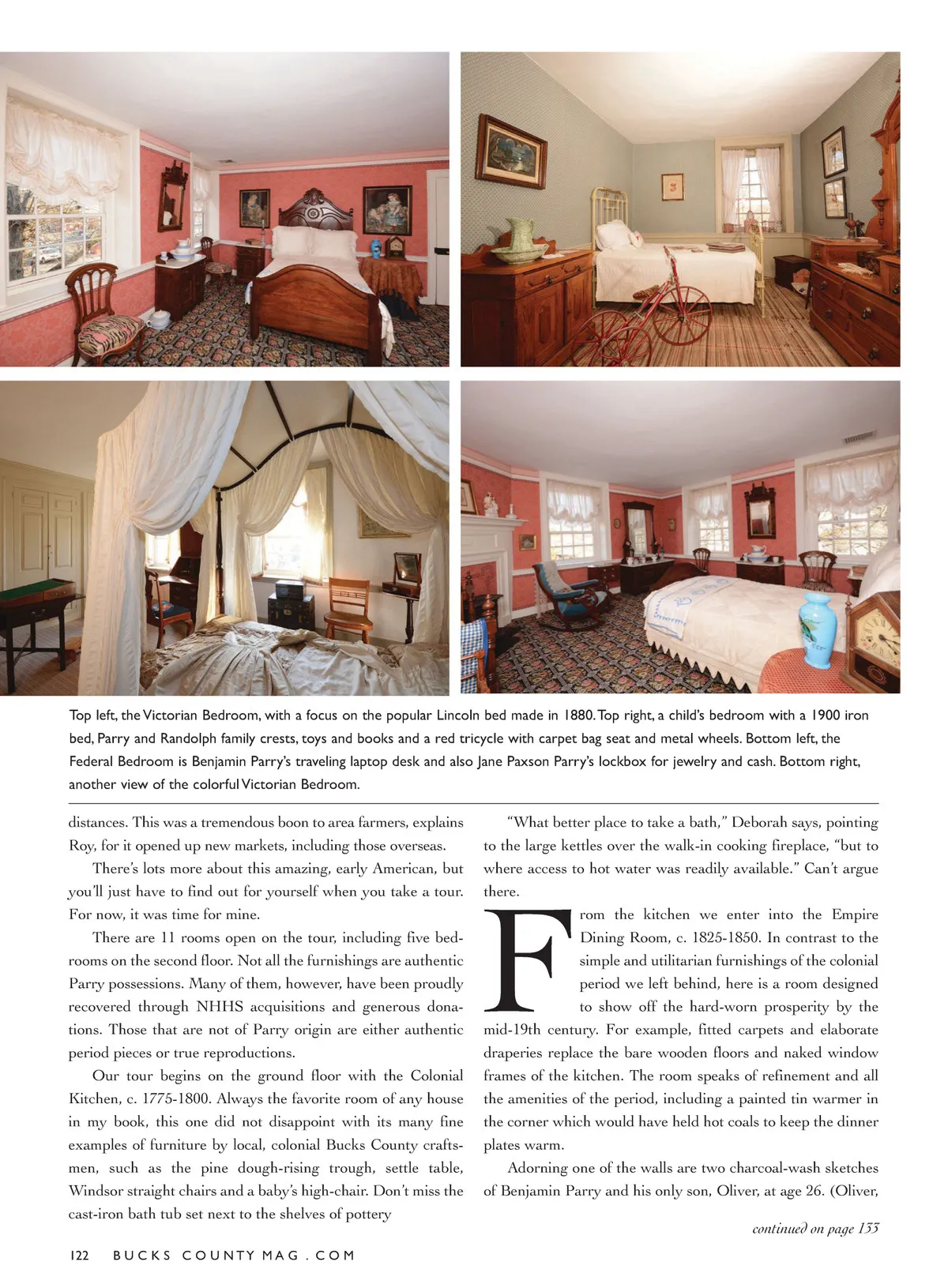 Top left, the Victorian Bedroom, with a focus on the popular Lincoln bed made in 1880. Top right, a child's bedroom with a 1900 iron bed, Parry and Randolph family crests, toys and books and a red tricycle with carpet bag seat and metal wheels. Bottom left, the Federal Bedroom is Benjamin Parry's traveling laptop desk and also Jane Paxson Parry's lockbox for jewelry and cash. Bottom right, another view of the colorful Victorian Bedroom.

distances. This was a tremendous boon to area farmers, explains Roy, for it opened up new markets, including those overseas.

There's lots more about this amazing, early American, but you'll just have to find out for yourself when you take a tour. For now, it was time for mine.

There are 11 rooms open on the tour, including five bedrooms on the second floor. Not all the furnishings are authentic Parry possessions. Many of them, however, have been proudly recovered through NHHS acquisitions and generous donations. Those that are not of Parry origin are either authentic period pieces or true reproductions.

Our tour begins on the ground floor with the Colonial Kitchen, c. 1775-1800. Always the favorite room of any house in my book, this one did not disappoint with its many fine examples of furniture by local, colonial Bucks County craftsmen, such as the pine dough-rising trough, settle table, Windsor straight chairs and a baby's high-chair. Don't miss the cast-iron bath tub set next to the shelves of pottery

"What better place to take a bath," Deborah says, pointing to the large kettles over the walk-in cooking fireplace, "but to where access to hot water was readily available." Can't argue there.

From the kitchen we enter into the Empire Dining Room, c. 1825-1850. In contrast to the simple and utilitarian furnishings of the colonial period we left behind, here is a room designed to show off the hard-worn prosperity by the mid-19th century. For example, fitted carpets and elaborate draperies replace the bare wooden floors and naked window frames of the kitchen. The room speaks of refinement and all the amenities of the period, including a painted tin warmer in the corner which would have held hot coals to keep the dinner plates warm.

Adorning one of the walls are two charcoal-wash sketches of Benjamin Parry and his only son, Oliver, at age 26. (Oliver,

continued on page 133

122 BUCKS COUNTY MAG . COM